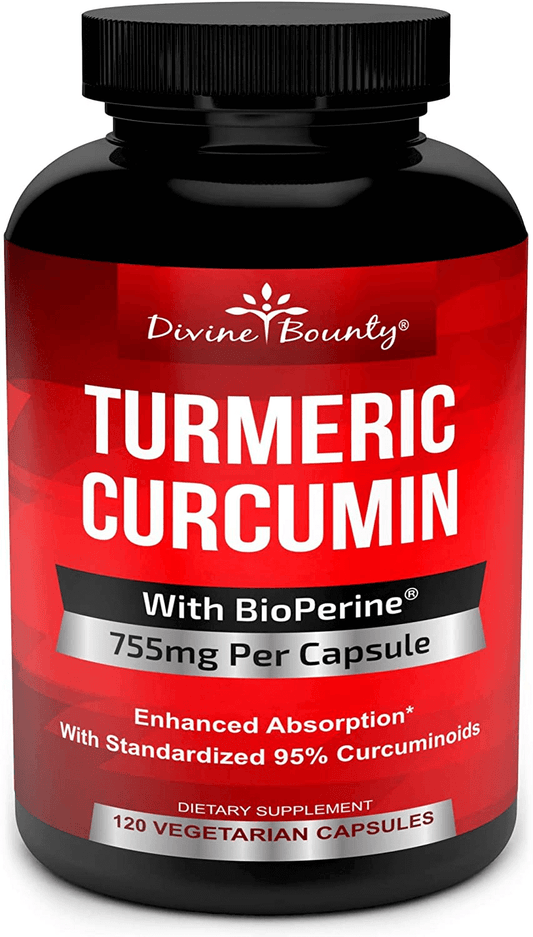 Divine Bounty®

TURMERIC CURCUMIN

With BioPerine®

755mg Per Capsule

Enhanced Absorption*
With Standardized 95% Curcuminoids

DIETARY SUPPLEMENT
120 VEGETARIAN CAPSULES